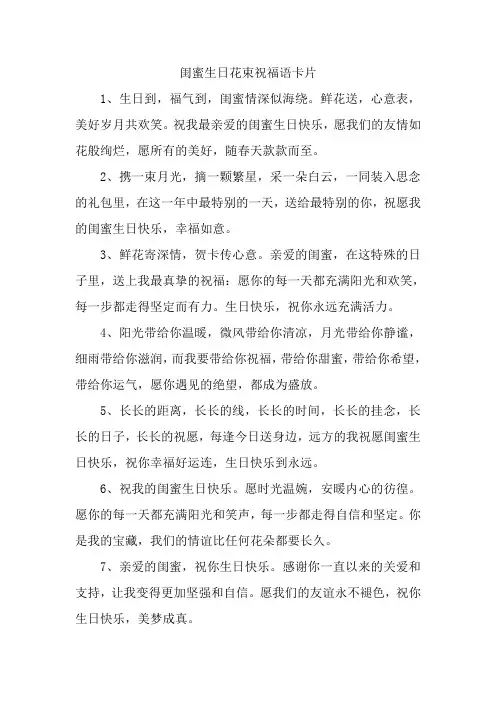 闺蜜生日花束祝福语卡片

1、生日到，福气到，闺蜜情深似海绕。鲜花送，心意表，美好岁月共欢笑。祝我最亲爱的闺蜜生日快乐，愿我们的友情如花般绚烂，愿所有的美好，随春天款款而至。

2、携一束月光，摘一颗繁星，采一朵白云，一同装入思念的礼包里，在这一年中最特别的一天，送给最特别的你，祝愿我的闺蜜生日快乐，幸福如意。

3、鲜花寄深情，贺卡传心意。亲爱的闺蜜，在这特殊的日子里，送上我最真挚的祝福：愿你的每一天都充满阳光和欢笑，每一步都走得坚定而有力。生日快乐，祝你永远充满活力。

4、阳光带给你温暖，微风带给你清凉，月光带给你静谧，细雨带给你滋润，而我要带给你祝福，带给你甜蜜，带给你希望，带给你运气，愿你遇见的绝望，都成为盛放。

5、长长的距离，长长的线，长长的时间，长长的挂念，长长的日子，长长的祝愿，每逢今日送身边，远方的我祝愿闺蜜生日快乐，祝你幸福好运连，生日快乐到永远。

6、祝我的闺蜜生日快乐。愿时光温婉，安暖内心的彷徨。愿你的每一天都充满阳光和笑声，每一步都走得自信和坚定。你是我的宝藏，我们的情谊比任何花朵都要长久。

7、亲爱的闺蜜，祝你生日快乐。感谢你一直以来的关爱和支持，让我变得更加坚强和自信。愿我们的友谊永不褪色，祝你生日快乐，美梦成真。